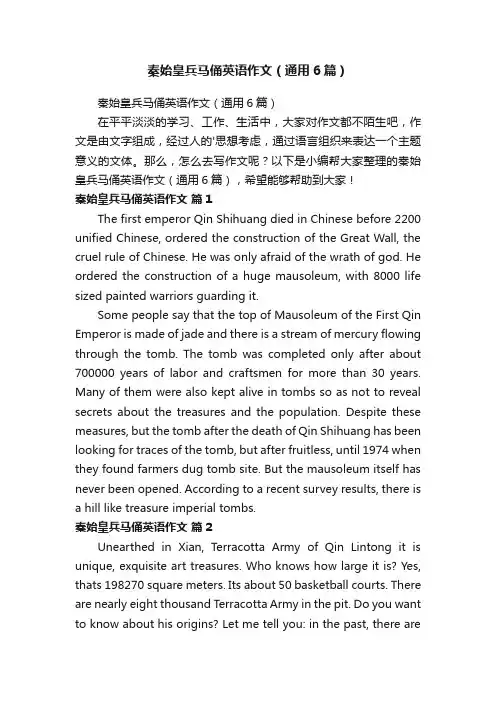 秦始皇兵马俑英语作文（通用6篇）

秦始皇兵马俑英语作文（通用6篇）

在平平淡淡的学习、工作、生活中，大家对作文都不陌生吧，作文是由文字组成，经过人的'思想考虑，通过语言组织来表达一个主题意义的文体。那么，怎么去写作文呢？以下是小编帮大家整理的秦始皇兵马俑英语作文（通用6篇），希望能够帮助到大家！

秦始皇兵马俑英语作文 篇1

The first emperor Qin Shihuang died in Chinese before 2200 unified Chinese, ordered the construction of the Great Wall, the cruel rule of Chinese. He was only afraid of the wrath of god. He ordered the construction of a huge mausoleum, with 8000 life sized painted warriors guarding it.

Some people say that the top of Mausoleum of the First Qin Emperor is made of jade and there is a stream of mercury flowing through the tomb. The tomb was completed only after about 700000 years of labor and craftsmen for more than 30 years. Many of them were also kept alive in tombs so as not to reveal secrets about the treasures and the population. Despite these measures, but the tomb after the death of Qin Shihuang has been looking for traces of the tomb, but after fruitless, until 1974 when they found farmers dug tomb site. But the mausoleum itself has never been opened. According to a recent survey results, there is a hill like treasure imperial tombs.

秦始皇兵马俑英语作文 篇2

Unearthed in Xian, Terracotta Army of Qin Lintong it is unique, exquisite art treasures. Who knows how large it is? Yes, thats 198270 square meters. Its about 50 basketball courts. There are nearly eight thousand Terracotta Army in the pit. Do you want to know about his origins? Let me tell you: in the past, there are